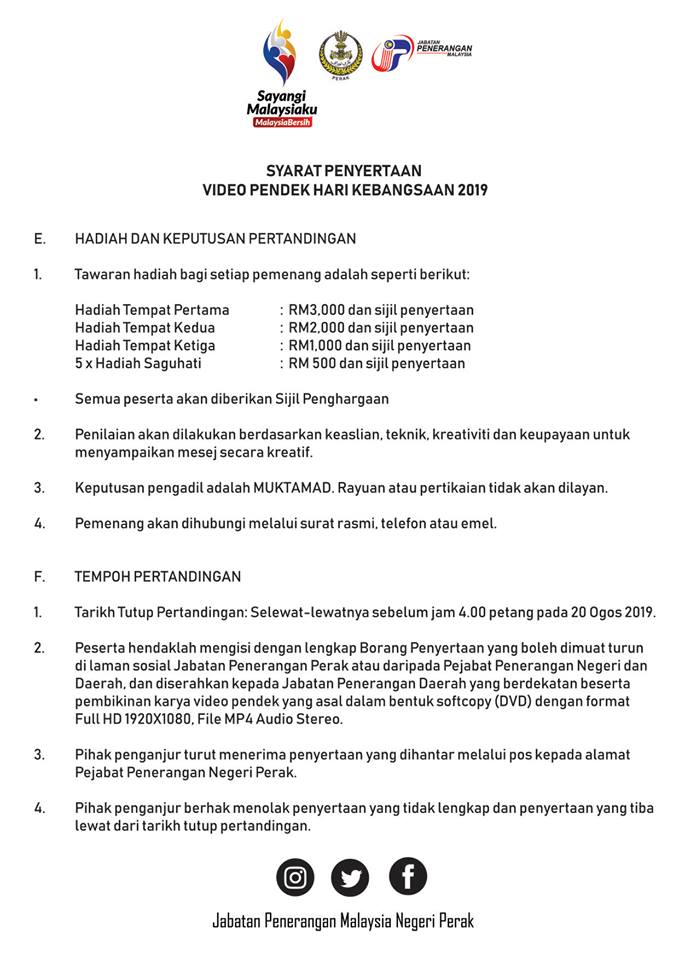 Sayangi Malaysiaku
MalaysiaBersih

PERAK

JABATAN PENERANGAN MALAYSIA

SYARAT PENYERTAAN
VIDEO PENDEK HARI KEBANGSAAN 2019

E. HADIAH DAN KEPUTUSAN PERTANDINGAN

1. Tawaran hadiah bagi setiap pemenang adalah seperti berikut:

Hadiah Tempat Pertama : RM3,000 dan sijil penyertaan
Hadiah Tempat Kedua : RM2,000 dan sijil penyertaan
Hadiah Tempat Ketiga : RM1,000 dan sijil penyertaan
5 x Hadiah Saguhati : RM 500 dan sijil penyertaan

• Semua peserta akan diberikan Sijil Penghargaan

2. Penilaian akan dilakukan berdasarkan keaslian, teknik, kreativiti dan keupayaan untuk menyampaikan mesej secara kreatif.

3. Keputusan pengadil adalah MUKTAMAD. Rayuan atau pertikaian tidak akan dilayan.

4. Pemenang akan dihubungi melalui surat rasmi, telefon atau emel.

F. TEMPOH PERTANDINGAN

1. Tarikh Tutup Pertandingan: Selewat-lewatnya sebelum jam 4.00 petang pada 20 Ogos 2019.

2. Peserta hendaklah mengisi dengan lengkap Borang Penyertaan yang boleh dimuat turun di laman sosial Jabatan Penerangan Perak atau daripada Pejabat Penerangan Negeri dan Daerah, dan diserahkan kepada Jabatan Penerangan Daerah yang berdekatan beserta pembikinan karya video pendek yang asal dalam bentuk softcopy (DVD) dengan format Full HD 1920X1080, File MP4 Audio Stereo.

3. Pihak penganjur turut menerima penyertaan yang dihantar melalui pos kepada alamat Pejabat Penerangan Negeri Perak.

4. Pihak penganjur berhak menolak penyertaan yang tidak lengkap dan penyertaan yang tiba lewat dari tarikh tutup pertandingan.

Jabatan Penerangan Malaysia Negeri Perak